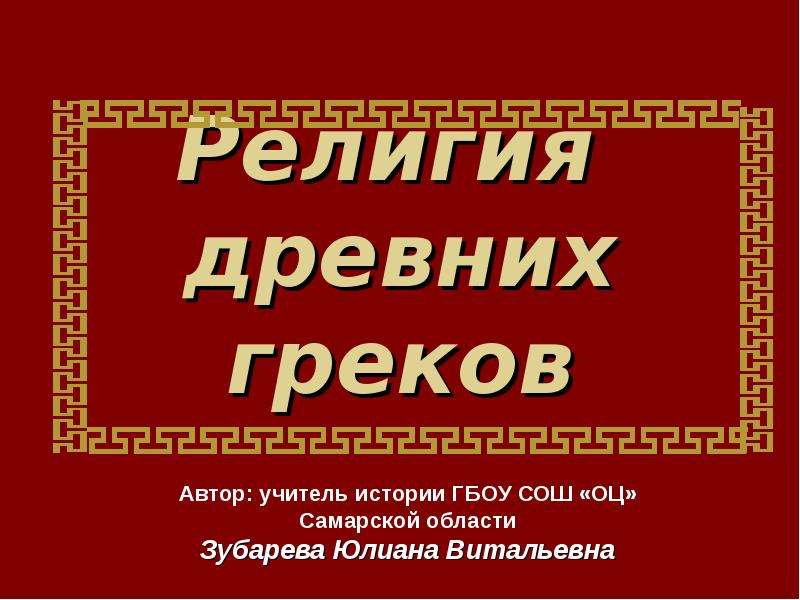 Религия древних греков

Автор: учитель истории ГБОУ СОШ «ОЦ» Самарской области
Зубарева Юлиана Витальевна